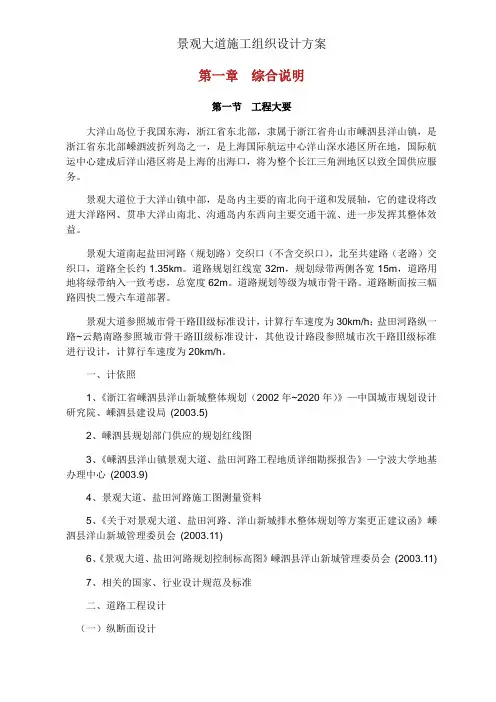 景观大道施工组织设计方案

第一章 综合说明

第一节 工程大要

大洋山岛位于我国东海，浙江省东北部，隶属于浙江省舟山市嵊泗县洋山镇，是浙江省东北部嵊泗波折列岛之一，是上海国际航运中心洋山深水港区所在地，国际航运中心建成后洋山港区将是上海的出海口，将为整个长江三角洲地区以致全国供应服务。

景观大道位于大洋山镇中部，是岛内主要的南北向干道和发展轴，它的建设将改进大洋路网、贯串大洋山南北、沟通岛内东西向主要交通干流、进一步发挥其整体效益。

景观大道南起盐田河路（规划路）交织口（不含交织口），北至共建路（老路）交织口，道路全长约 1.35km。道路规划红线宽 32m，规划绿带两侧各宽 15m，道路用地将绿带纳入一致考虑，总宽度 62m。道路规划等级为城市骨干路。道路断面按三幅路四快二慢六车道部署。

景观大道参照城市骨干路III级标准设计，计算行车速度为 30km/h；盐田河路纵一路~云鹅南路参照城市骨干路III级标准设计，其他设计路段参照城市次干路III级标准进行设计，计算行车速度为 20km/h。

一、计依照

1、《浙江省嵊泗县洋山新城整体规划（2002 年~2020 年）》—中国城市规划设计研究院、嵊泗县建设局 (2003.5)

2、嵊泗县规划部门供应的规划红线图

3、《嵊泗县洋山镇景观大道、盐田河路工程地质详细勘探报告》—宁波大学地基办理中心 (2003.9)

4、景观大道、盐田河路施工图测量资料

5、《关于对景观大道、盐田河路、洋山新城排水整体规划等方案更正建议函》嵊泗县洋山新城管理委员会 (2003.11)

6、《景观大道、盐田河路规划控制标高图》嵊泗县洋山新城管理委员会 (2003.11)

7、相关的国家、行业设计规范及标准

二、道路工程设计

（一）纵断面设计